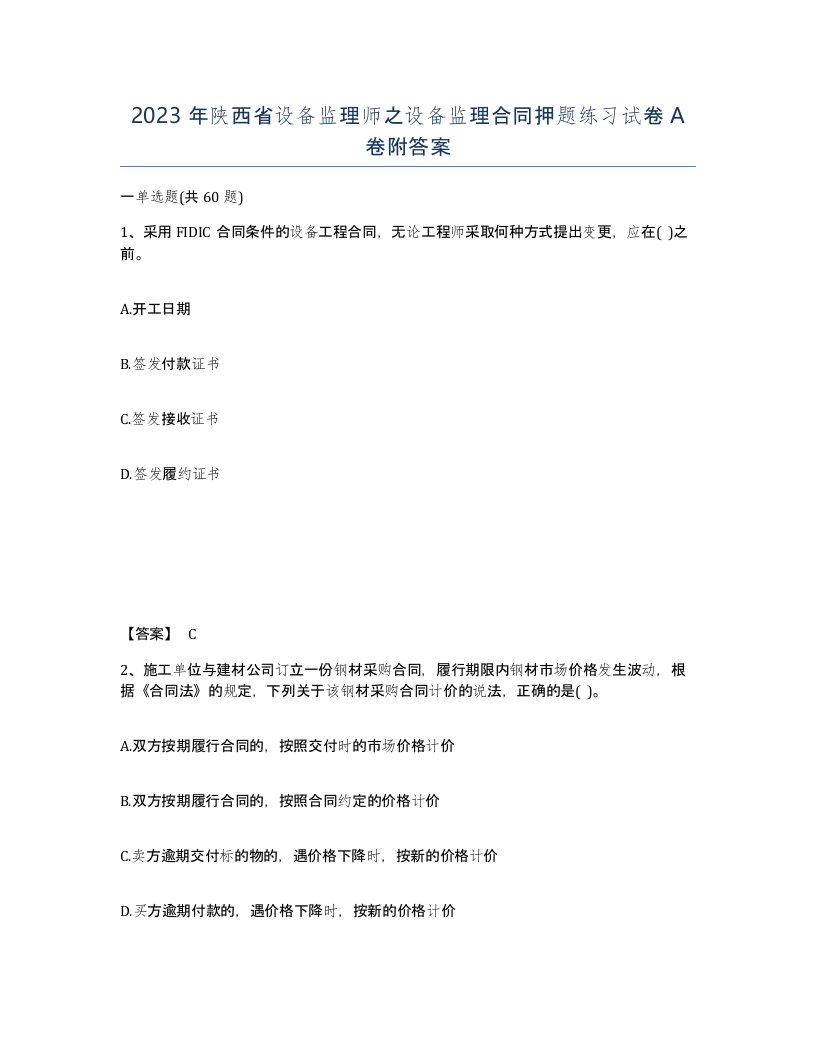 2023 年陕西省设备监理师之设备监理合同押题练习试卷 A 卷附答案

一单选题(共 60 题)

1、采用 FIDIC 合同条件的设备工程合同，无论工程师采取何种方式提出变更，应在( )之前。

A.开工日期

B.签发付款证书

C.签发接收证书

D.签发履约证书

【答案】 C

2、施工单位与建材公司订立一份钢材采购合同，履行期限内钢材市场价格发生波动，根据《合同法》的规定，下列关于该钢材采购合同计价的说法，正确的是( )。

A.双方按期履行合同的，按照交付时的市场价格计价

B.双方按期履行合同的，按照合同约定的价格计价

C.卖方逾期交付标的物的，遇价格下降时，按新的价格计价

D.买方逾期付款的，遇价格下降时，按新的价格计价